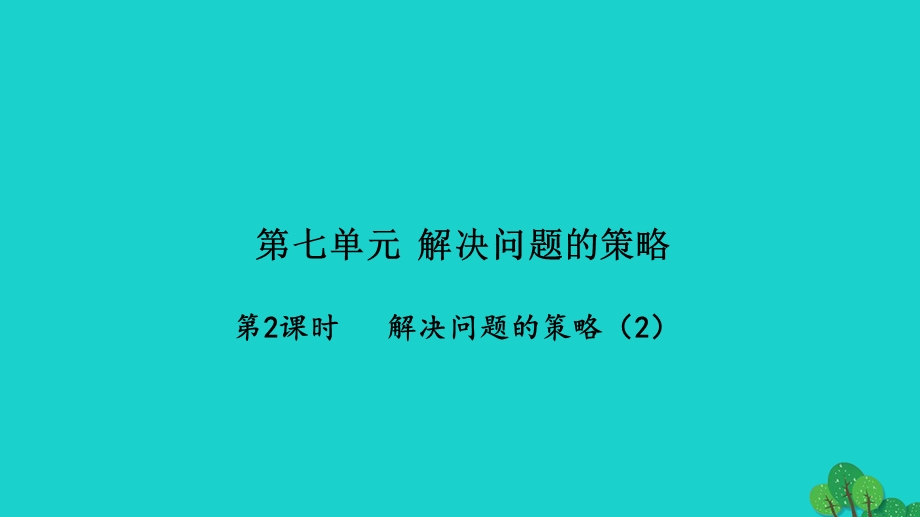 第七单元 解决问题的策略

第2课时 解决问题的策略（2）